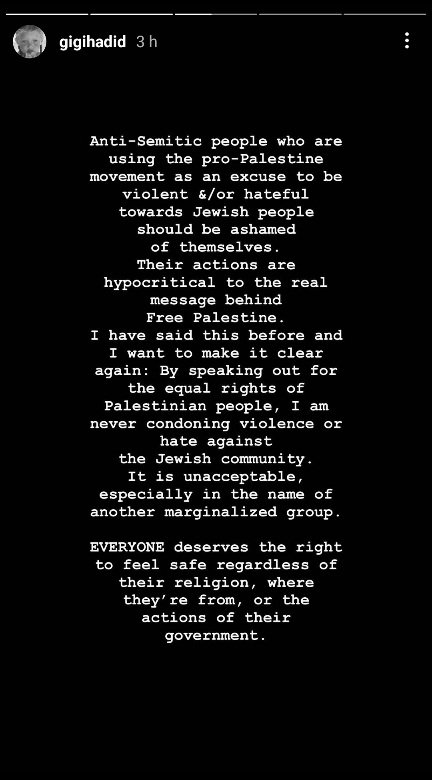 gigihadid 3 h

Anti-Semitic people who are using the pro-Palestine movement as an excuse to be violent &/or hateful towards Jewish people should be ashamed of themselves.
Their actions are hypocritical to the real message behind Free Palestine.
I have said this before and I want to make it clear again: By speaking out for the equal rights of Palestinian people, I am never condoning violence or hate against the Jewish community.
It is unacceptable, especially in the name of another marginalized group.

EVERYONE deserves the right to feel safe regardless of their religion, where they're from, or the actions of their government.